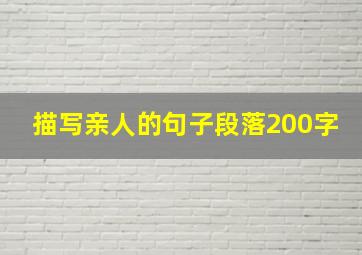 描写亲人的句子段落200字